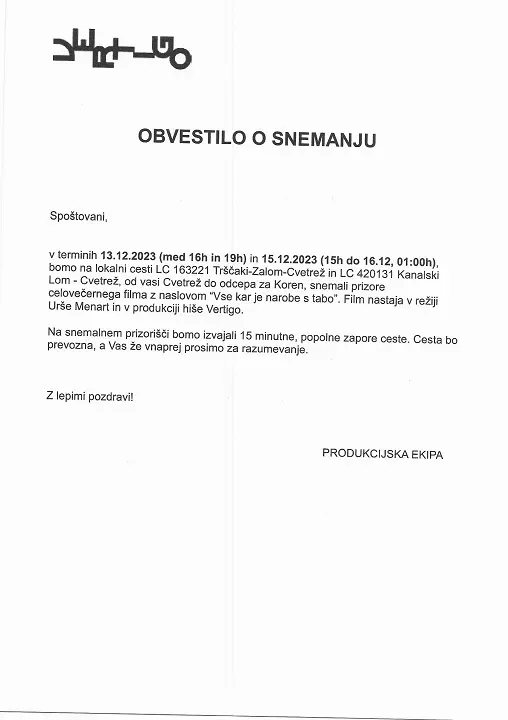 VERTIGO

OBVESTILO O SNEMANJU

Spoštovani,

v terminih 13.12.2023 (med 16h in 19h) in 15.12.2023 (15h do 16.12, 01:00h), bomo na lokalni cesti LC 163221 Trščaki-Zalom-Cvetrež in LC 420131 Kanalski Lom - Cvetrež, od vasi Cvetrež do odcepa za Koren, snemali prizore celovečernega filma z naslovom "Vse kar je narobe s tabo". Film nastaja v režiji Urše Menart in v produkciji hiše Vertigo.

Na snemalnem prizorišči bomo izvajali 15 minutne, popolne zapore ceste. Cesta bo prevozna, a Vas že vnaprej prosimo za razumevanje.

Z lepimi pozdravi!

PRODUKCIJSKA EKIPA